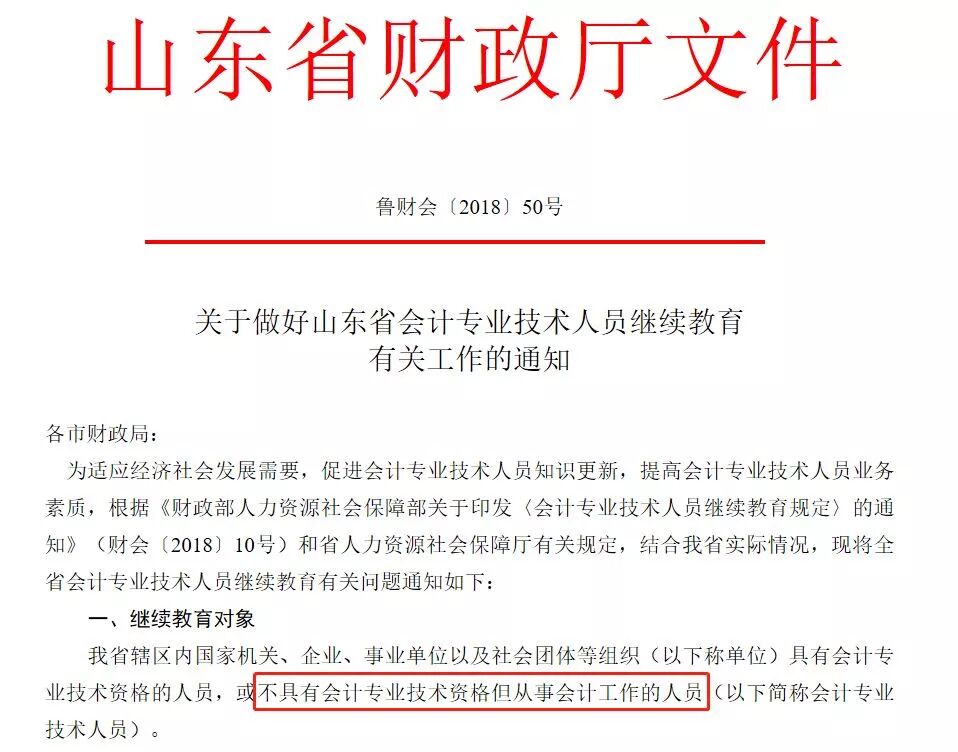 山东省财政厅文件

鲁财会〔2018〕50号

关于做好山东省会计专业技术人员继续教育
有关工作的通知

各市财政局：

为适应经济社会发展需要，促进会计专业技术人员知识更新，提高会计专业技术人员业务素质，根据《财政部人力资源社会保障部关于印发〈会计专业技术人员继续教育规定〉的通知》（财会〔2018〕10号）和省人力资源社会保障厅有关规定，结合我省实际情况，现将全省会计专业技术人员继续教育有关问题通知如下：

一、继续教育对象

我省辖区内国家机关、企业、事业单位以及社会团体等组织（以下称单位）具有会计专业技术资格的人员，或不具有会计专业技术资格但从事会计工作的人员（以下简称会计专业技术人员）。